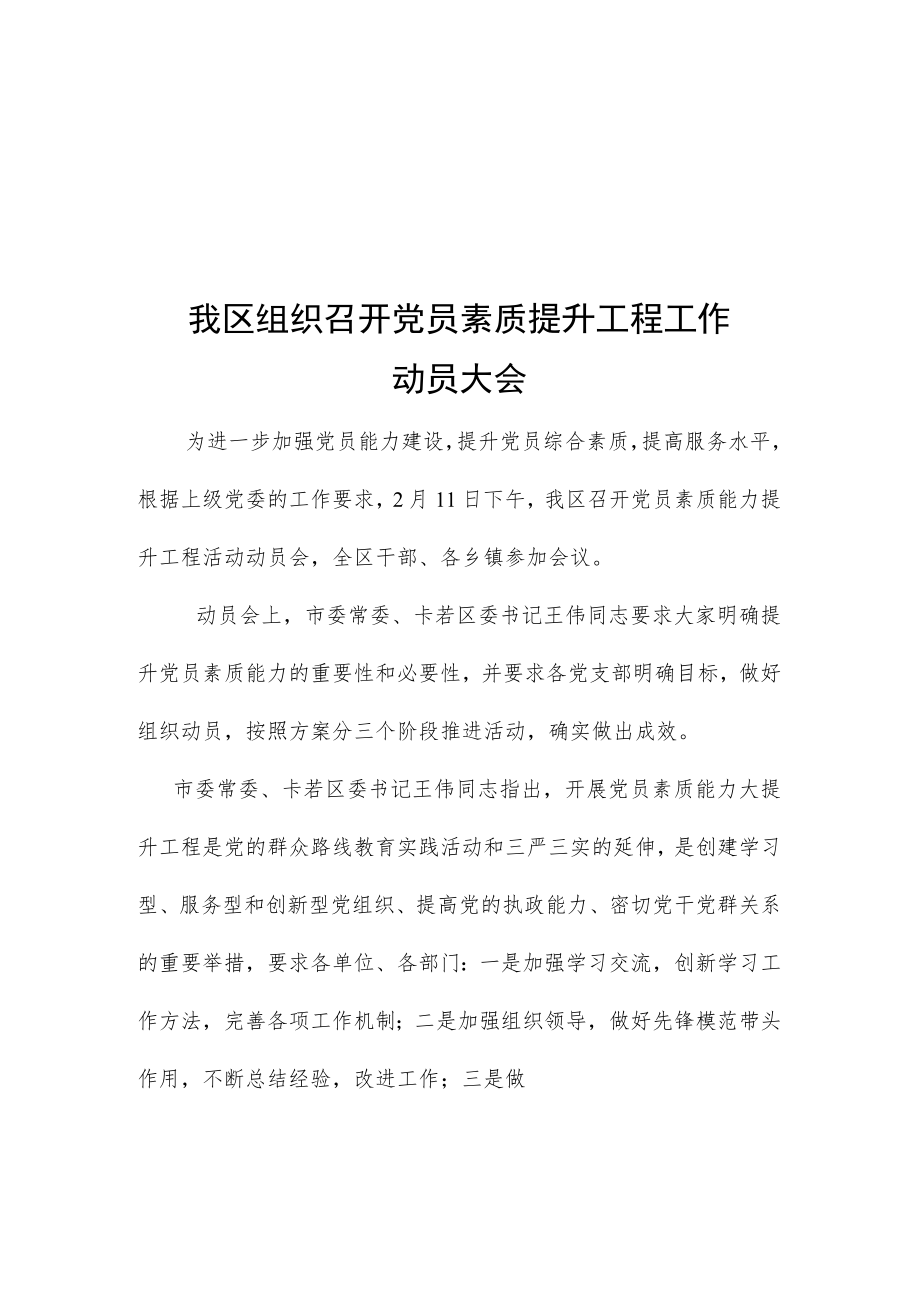 我区组织召开党员素质提升工程工作动员大会

为进一步加强党员能力建设，提升党员综合素质，提高服务水平，根据上级党委的工作要求，2月11日下午，我区召开党员素质能力提升工程活动动员会，全区干部、各乡镇参加会议。

动员会上，市委常委、卡若区委书记王伟同志要求大家明确提升党员素质能力的重要性和必要性，并要求各党支部明确目标，做好组织动员，按照方案分三个阶段推进活动，确实做出成效。

市委常委、卡若区委书记王伟同志指出，开展党员素质能力大提升工程是党的群众路线教育实践活动和三严三实的延伸，是创建学习型、服务型和创新型党组织、提高党的执政能力、密切党干党群关系的重要举措，要求各单位、各部门：一是加强学习交流，创新学习工作方法，完善各项工作机制；二是加强组织领导，做好先锋模范带头作用，不断总结经验，改进工作；三是做